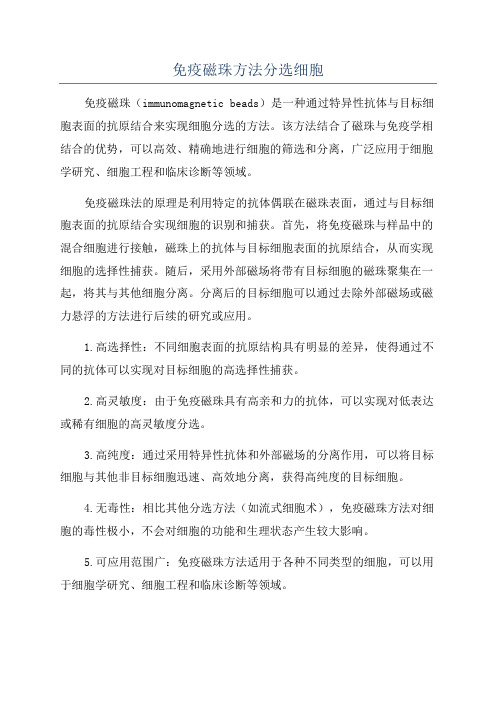 免疫磁珠方法分选细胞

免疫磁珠（immunomagnetic beads）是一种通过特异性抗体与目标细胞表面的抗原结合来实现细胞分选的方法。该方法结合了磁珠与免疫学相结合的优势，可以高效、精确地进行细胞的筛选和分离，广泛应用于细胞学研究、细胞工程和临床诊断等领域。

免疫磁珠法的原理是利用特定的抗体偶联在磁珠表面，通过与目标细胞表面的抗原结合实现细胞的识别和捕获。首先，将免疫磁珠与样品中的混合细胞进行接触，磁珠上的抗体与目标细胞表面的抗原结合，从而实现细胞的选择性捕获。随后，采用外部磁场将带有目标细胞的磁珠聚集在一起，将其与其他细胞分离。分离后的目标细胞可以通过去除外部磁场或磁力悬浮的方法进行后续的研究或应用。

1.高选择性：不同细胞表面的抗原结构具有明显的差异，使得通过不同的抗体可以实现对目标细胞的高选择性捕获。

2.高灵敏度：由于免疫磁珠具有高亲和力的抗体，可以实现对低表达或稀有细胞的高灵敏度分选。

3.高纯度：通过采用特异性抗体和外部磁场的分离作用，可以将目标细胞与其他非目标细胞迅速、高效地分离，获得高纯度的目标细胞。

4.无毒性：相比其他分选方法（如流式细胞术），免疫磁珠方法对细胞的毒性极小，不会对细胞的功能和生理状态产生较大影响。

5.可应用范围广：免疫磁珠方法适用于各种不同类型的细胞，可以用于细胞学研究、细胞工程和临床诊断等领域。